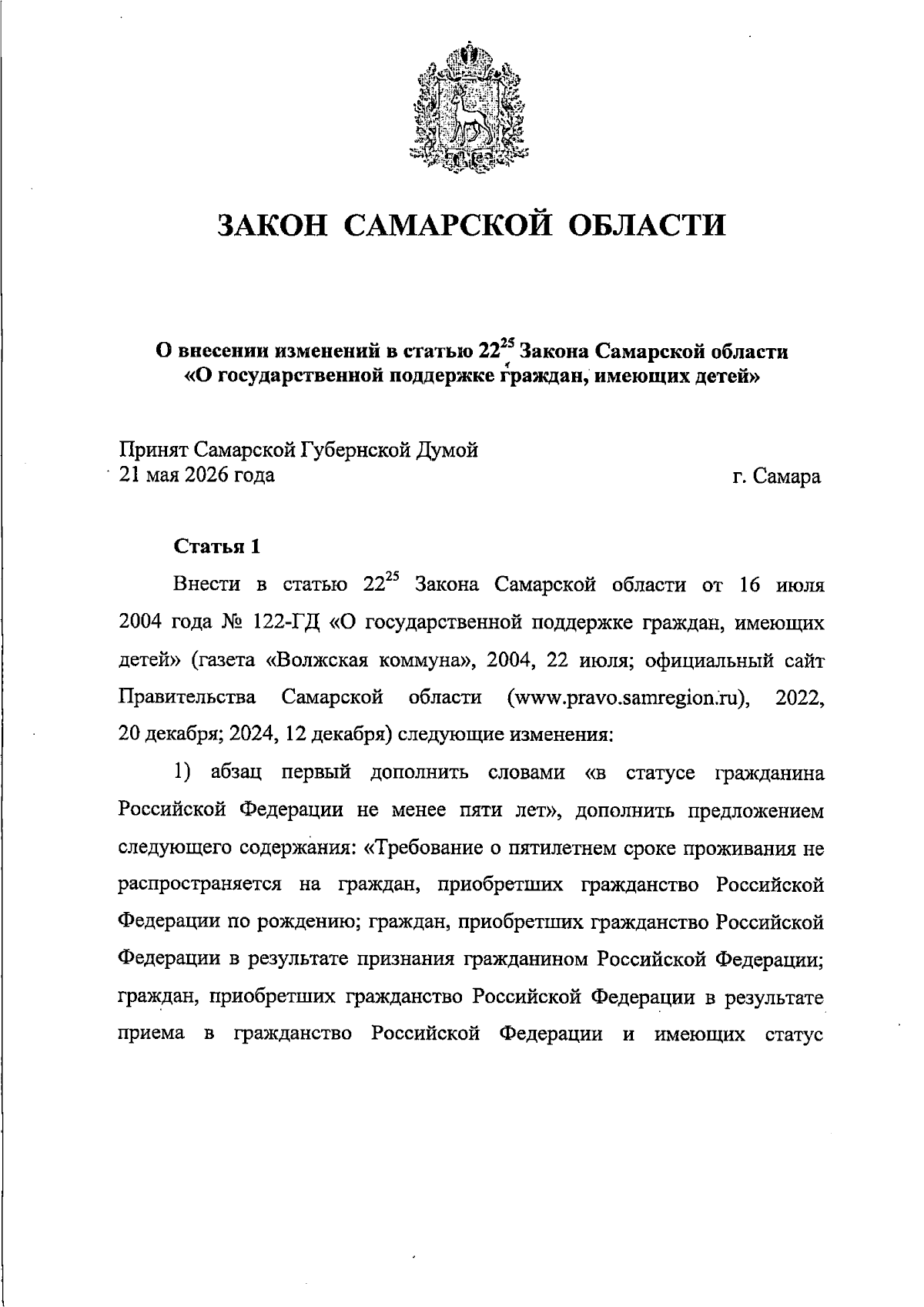 ЗАКОН САМАРСКОЙ ОБЛАСТИ

О внесении изменений в статью $22^{25}$ Закона Самарской области «О государственной поддержке граждан, имеющих детей»

Принят Самарской Губернской Думой
21 мая 2026 года г. Самара

Статья 1

Внести в статью $22^{25}$ Закона Самарской области от 16 июля 2004 года № 122-ГД «О государственной поддержке граждан, имеющих детей» (газета «Волжская коммуна», 2004, 22 июля; официальный сайт Правительства Самарской области (www.pravo.samregion.ru), 2022, 20 декабря; 2024, 12 декабря) следующие изменения:

1) абзац первый дополнить словами «в статусе гражданина Российской Федерации не менее пяти лет», дополнить предложением следующего содержания: «Требование о пятилетнем сроке проживания не распространяется на граждан, приобретших гражданство Российской Федерации по рождению; граждан, приобретших гражданство Российской Федерации в результате признания гражданином Российской Федерации; граждан, приобретших гражданство Российской Федерации в результате приема в гражданство Российской Федерации и имеющих статус